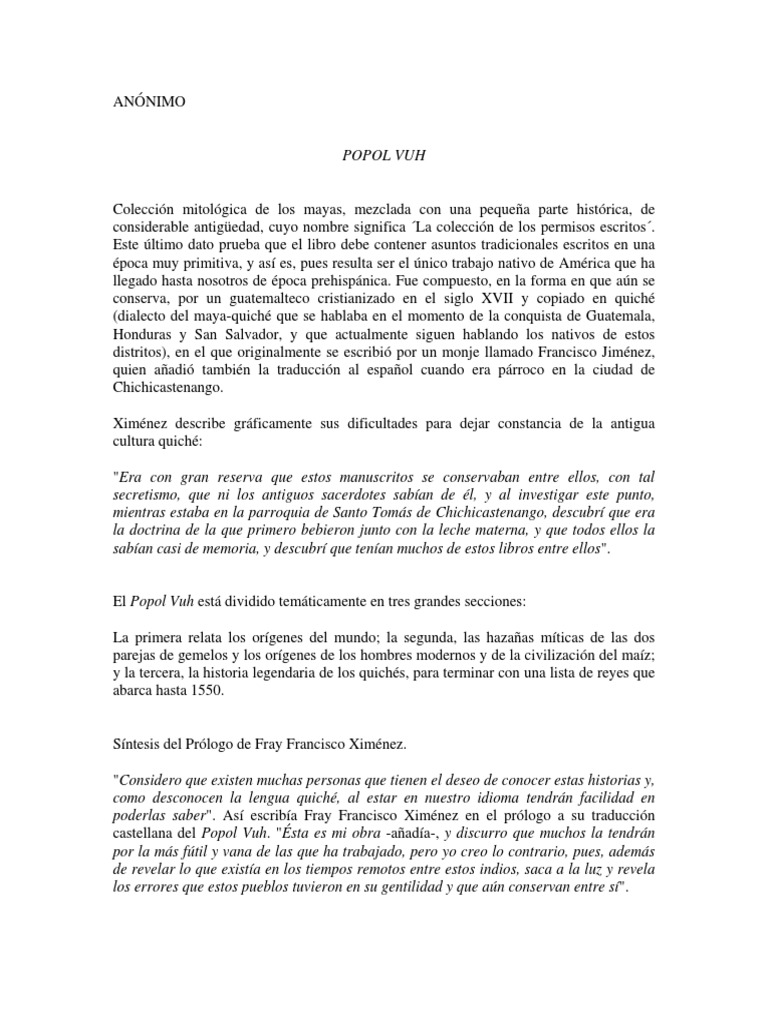 ANÓNIMO

POPOL VUH

Colección mitológica de los mayas, mezclada con una pequeña parte histórica, de considerable antigüedad, cuyo nombre significa ´La colección de los permisos escritos´. Este último dato prueba que el libro debe contener asuntos tradicionales escritos en una época muy primitiva, y así es, pues resulta ser el único trabajo nativo de América que ha llegado hasta nosotros de época prehispánica. Fue compuesto, en la forma en que aún se conserva, por un guatemalteco cristianizado en el siglo XVII y copiado en quiché (dialecto del maya-quiché que se hablaba en el momento de la conquista de Guatemala, Honduras y San Salvador, y que actualmente siguen hablando los nativos de estos distritos), en el que originalmente se escribió por un monje llamado Francisco Jiménez, quien añadió también la traducción al español cuando era párroco en la ciudad de Chichicastenango.

Ximénez describe gráficamente sus dificultades para dejar constancia de la antigua cultura quiché:

"Era con gran reserva que estos manuscritos se conservaban entre ellos, con tal secretismo, que ni los antiguos sacerdotes sabían de él, y al investigar este punto, mientras estaba en la parroquia de Santo Tomás de Chichicastenango, descubrí que era la doctrina de la que primero bebieron junto con la leche materna, y que todos ellos la sabían casi de memoria, y descubrí que tenían muchos de estos libros entre ellos".

El Popol Vuh está dividido temáticamente en tres grandes secciones:

La primera relata los orígenes del mundo; la segunda, las hazañas míticas de las dos parejas de gemelos y los orígenes de los hombres modernos y de la civilización del maíz; y la tercera, la historia legendaria de los quichés, para terminar con una lista de reyes que abarca hasta 1550.

Síntesis del Prólogo de Fray Francisco Ximénez.

"Considero que existen muchas personas que tienen el deseo de conocer estas historias y, como desconocen la lengua quiché, al estar en nuestro idioma tendrán facilidad en poderlas saber". Así escribía Fray Francisco Ximénez en el prólogo a su traducción castellana del Popol Vuh. "Ésta es mi obra -añadía-, y discurro que muchos la tendrán por la más fútil y vana de las que ha trabajado, pero yo creo lo contrario, pues, además de revelar lo que existía en los tiempos remotos entre estos indios, saca a la luz y revela los errores que estos pueblos tuvieron en su gentilidad y que aún conservan entre sí".